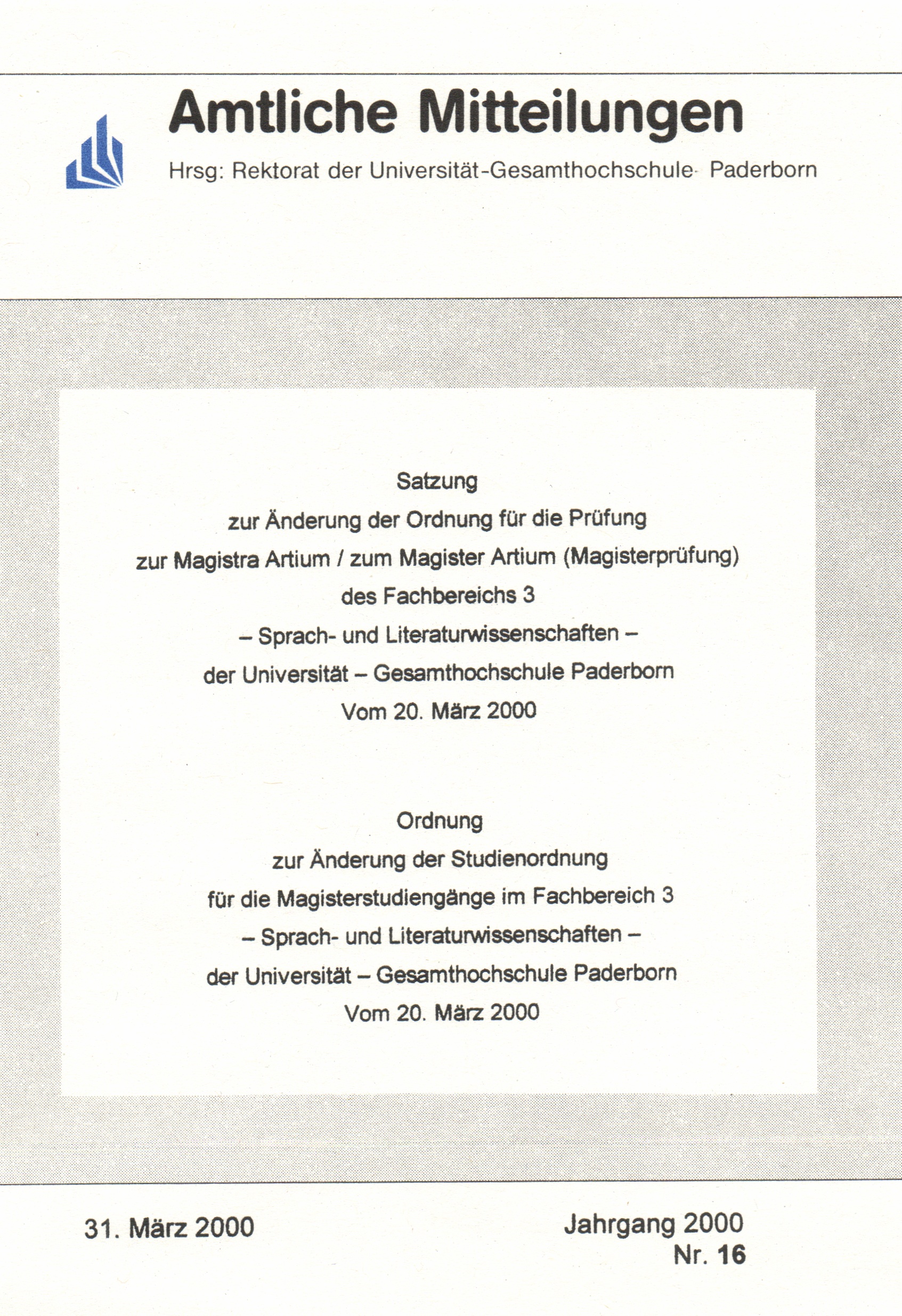 Amtliche Mitteilungen

Hrsg: Rektorat der Universität-Gesamthochschule Paderborn

Satzung
zur Änderung der Ordnung für die Prüfung
zur Magistra Artium / zum Magister Artium (Magisterprüfung)
des Fachbereichs 3
– Sprach- und Literaturwissenschaften –
der Universität – Gesamthochschule Paderborn
Vom 20. März 2000

Ordnung
zur Änderung der Studienordnung
für die Magisterstudiengänge im Fachbereich 3
– Sprach- und Literaturwissenschaften –
der Universität – Gesamthochschule Paderborn
Vom 20. März 2000

31. März 2000

Jahrgang 2000
Nr. 16